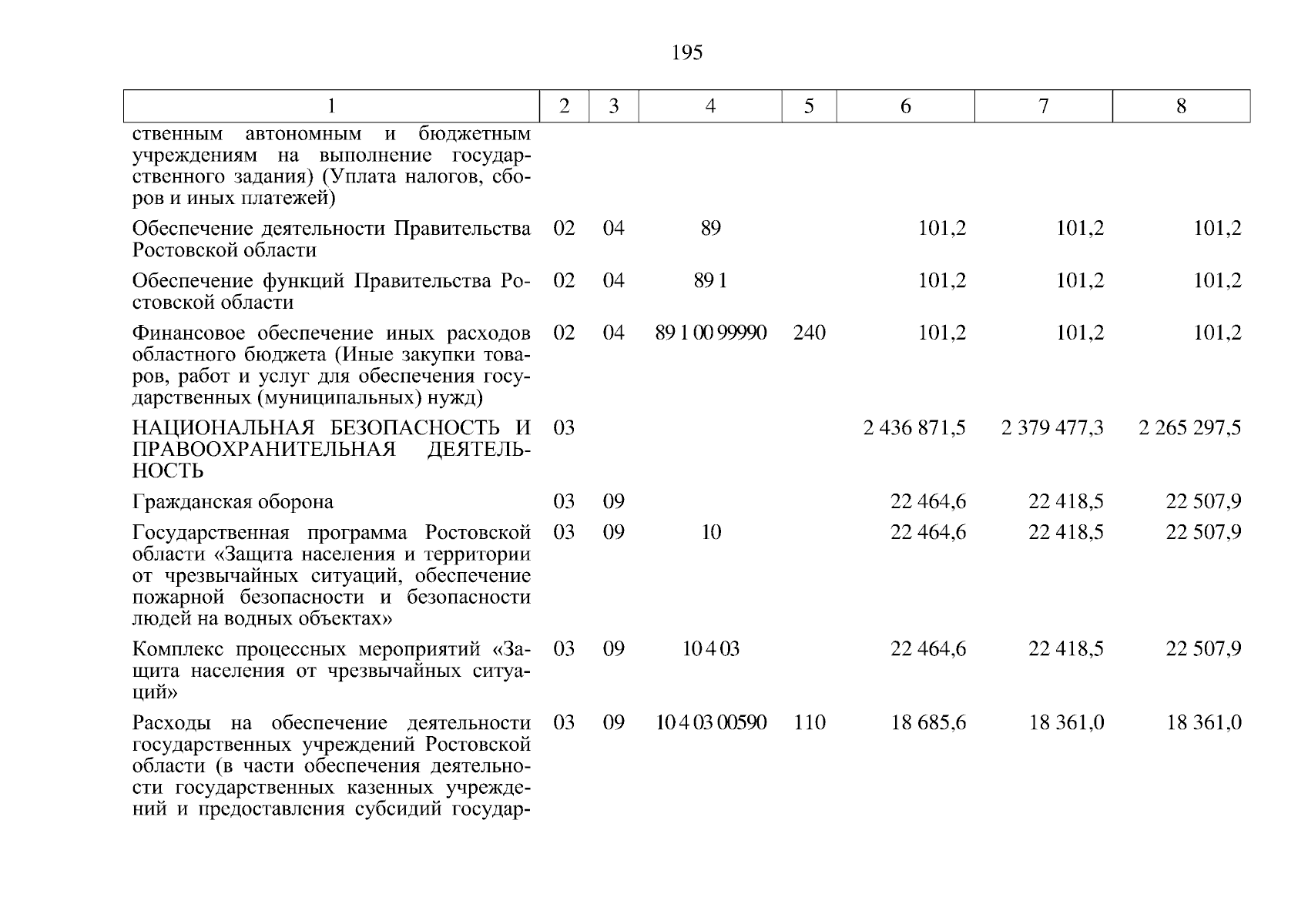 195

| 1 | 2 | 3 | 4 | 5 | 6 | 7 | 8 |
|---|---|---|---|---|---|---|---|
| ственным автономным и бюджетным учреждениям на выполнение государственного задания) (Уплата налогов, сборов и иных платежей) | | | | | | | |
| Обеспечение деятельности Правительства Ростовской области | 02 | 04 | 89 | | 101,2 | 101,2 | 101,2 |
| Обеспечение функций Правительства Ростовской области | 02 | 04 | 89 1 | | 101,2 | 101,2 | 101,2 |
| Финансовое обеспечение иных расходов областного бюджета (Иные закупки товаров, работ и услуг для обеспечения государственных (муниципальных) нужд) | 02 | 04 | 89 1 00 99990 | 240 | 101,2 | 101,2 | 101,2 |
| НАЦИОНАЛЬНАЯ БЕЗОПАСНОСТЬ И ПРАВООХРАНИТЕЛЬНАЯ ДЕЯТЕЛЬНОСТЬ | 03 | | | | 2 436 871,5 | 2 379 477,3 | 2 265 297,5 |
| Гражданская оборона | 03 | 09 | | | 22 464,6 | 22 418,5 | 22 507,9 |
| Государственная программа Ростовской области «Защита населения и территории от чрезвычайных ситуаций, обеспечение пожарной безопасности и безопасности людей на водных объектах» | 03 | 09 | 10 | | 22 464,6 | 22 418,5 | 22 507,9 |
| Комплекс процессных мероприятий «Защита населения от чрезвычайных ситуаций» | 03 | 09 | 10 4 03 | | 22 464,6 | 22 418,5 | 22 507,9 |
| Расходы на обеспечение деятельности государственных учреждений Ростовской области (в части обеспечения деятельности государственных казенных учреждений и предоставления субсидий государ- | 03 | 09 | 10 4 03 00590 | 110 | 18 685,6 | 18 361,0 | 18 361,0 |